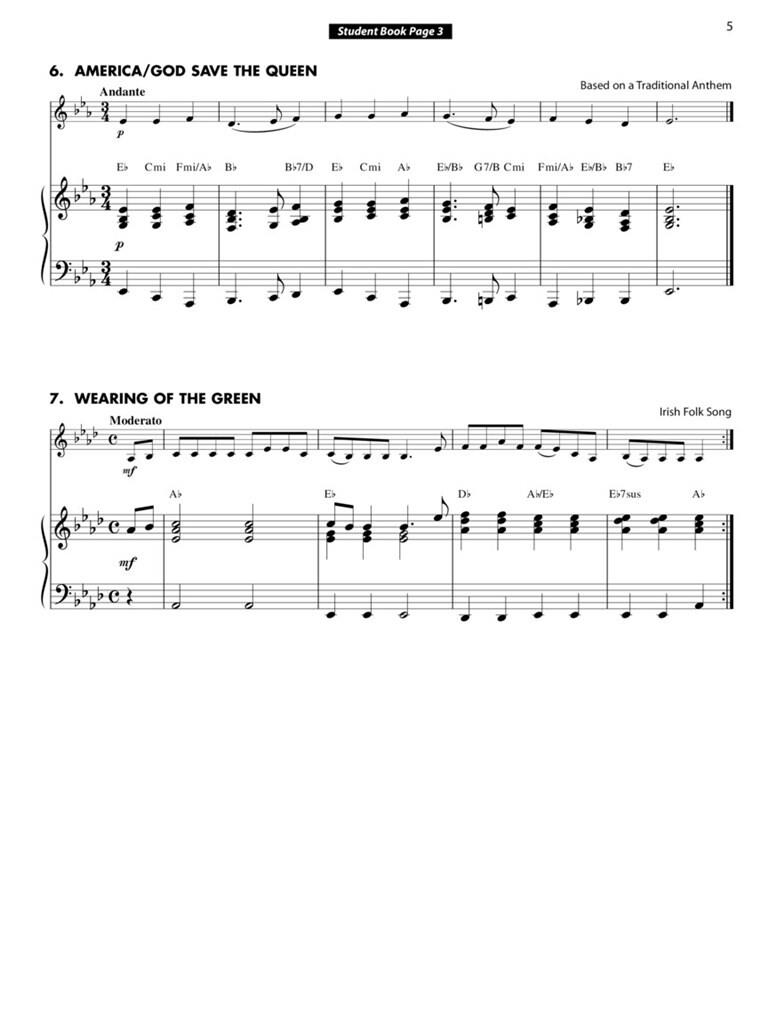 Student Book Page 3

5

6. AMERICA/GOD SAVE THE QUEEN

Based on a Traditional Anthem

Andante

p

E♭ Cmi Fmi/A♭ B♭ B♭7/D E♭ Cmi A♭ E♭/B♭ G7/B Cmi Fmi/A♭ E♭/B♭ B♭7 E♭

p

7. WEARING OF THE GREEN

Irish Folk Song

Moderato

mf

A♭ E♭ D♭ A♭/E♭ E♭7sus A♭

mf